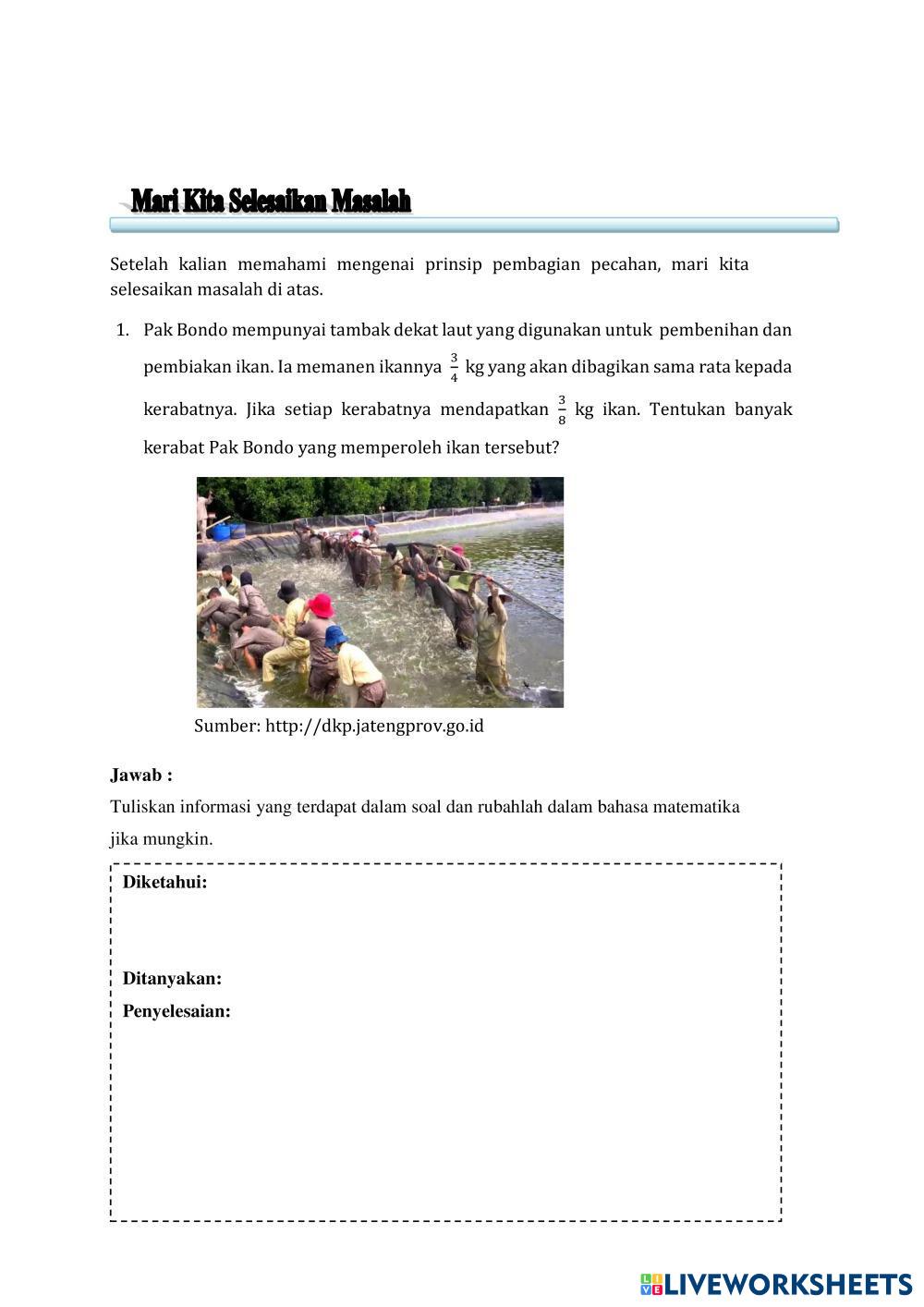 Mari Kita Selesaikan Masalah

Setelah kalian memahami mengenai prinsip pembagian pecahan, mari kita selesaikan masalah di atas.

1. Pak Bondo mempunyai tambak dekat laut yang digunakan untuk pembenihan dan pembiakan ikan. Ia memanen ikannya $\frac{3}{4}$ kg yang akan dibagikan sama rata kepada kerabatnya. Jika setiap kerabatnya mendapatkan $\frac{3}{8}$ kg ikan. Tentukan banyak kerabat Pak Bondo yang memperoleh ikan tersebut?

Sumber: http://dkp.jatengprov.go.id

Jawab :
Tuliskan informasi yang terdapat dalam soal dan rubahlah dalam bahasa matematika jika mungkin.

Diketahui:

Ditanyakan:
Penyelesaian:

LIVEWORKSHEETS